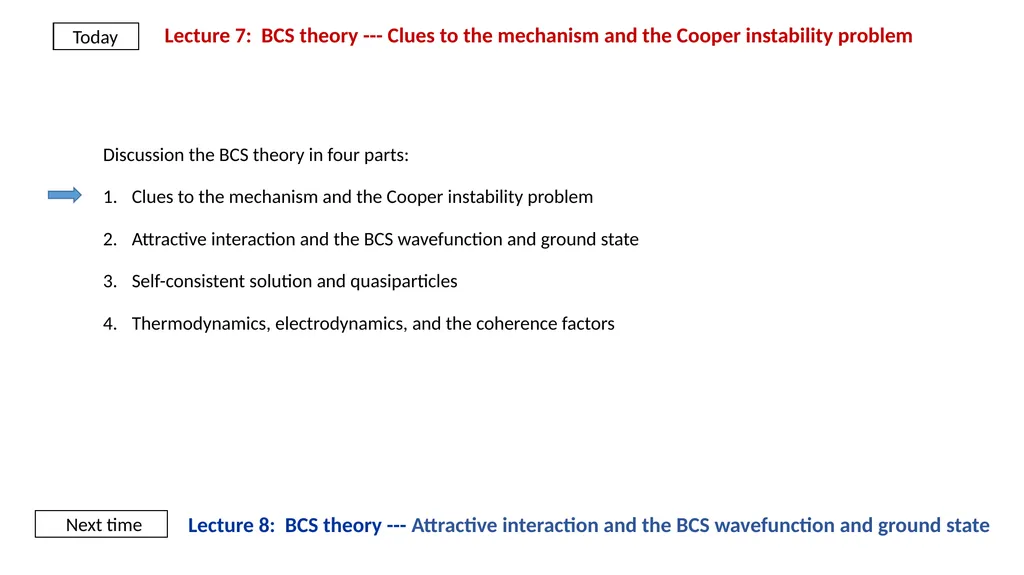 Today

Lecture 7: BCS theory --- Clues to the mechanism and the Cooper instability problem

Discussion the BCS theory in four parts:

1. Clues to the mechanism and the Cooper instability problem

2. Attractive interaction and the BCS wavefunction and ground state

3. Self-consistent solution and quasiparticles

4. Thermodynamics, electrodynamics, and the coherence factors

Next time

Lecture 8: BCS theory --- Attractive interaction and the BCS wavefunction and ground state